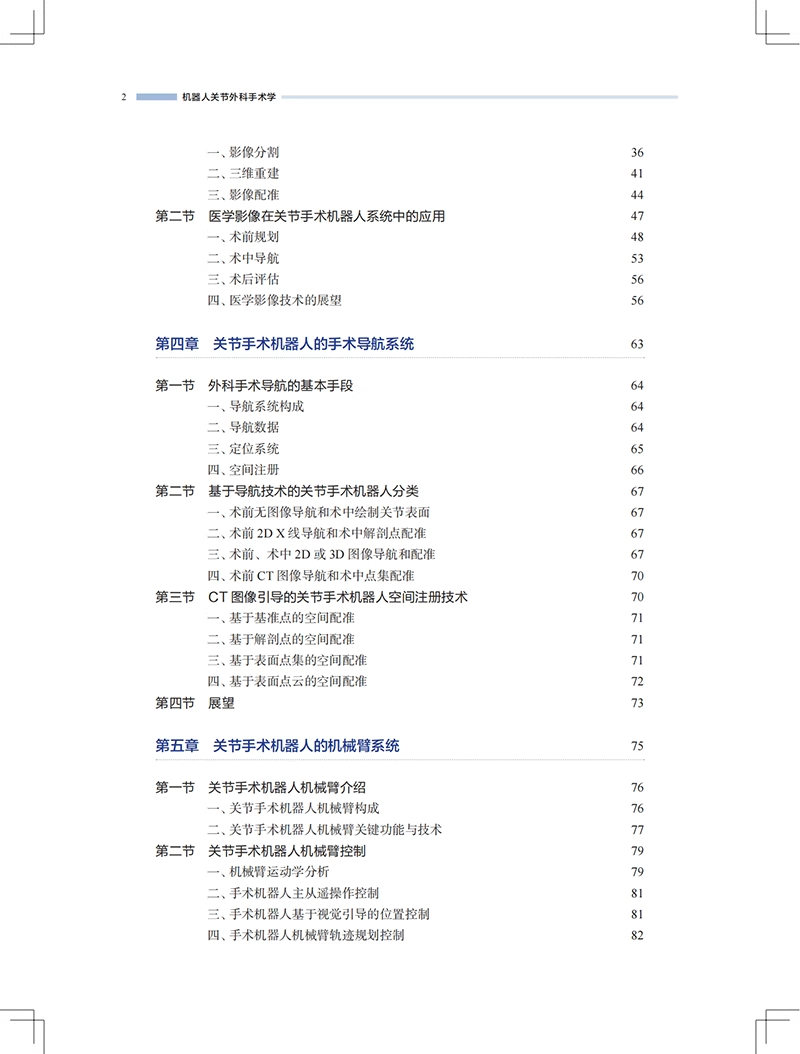 2 机器人关节外科手术学

一、影像分割 36
二、三维重建 41
三、影像配准 44
第二节 医学影像在关节手术机器人系统中的应用 47
一、术前规划 48
二、术中导航 53
三、术后评估 56
四、医学影像技术的展望 56

第四章 关节手术机器人的手术导航系统 63

第一节 外科手术导航的基本手段 64
一、导航系统构成 64
二、导航数据 64
三、定位系统 65
四、空间注册 66
第二节 基于导航技术的关节手术机器人分类 67
一、术前无图像导航和术中绘制关节表面 67
二、术前 2D X 线导航和术中解剖点配准 67
三、术前、术中 2D 或 3D 图像导航和配准 67
四、术前 CT 图像导航和术中点集配准 70
第三节 CT 图像引导的关节手术机器人空间注册技术 70
一、基于基准点的空间配准 71
二、基于解剖点的空间配准 71
三、基于表面点集的空间配准 71
四、基于表面点云的空间配准 72
第四节 展望 73

第五章 关节手术机器人的机械臂系统 75

第一节 关节手术机器人机械臂介绍 76
一、关节手术机器人机械臂构成 76
二、关节手术机器人机械臂关键功能与技术 77
第二节 关节手术机器人机械臂控制 79
一、机械臂运动学分析 79
二、手术机器人主从遥操作控制 81
三、手术机器人基于视觉引导的位置控制 81
四、手术机器人机械臂轨迹规划控制 82